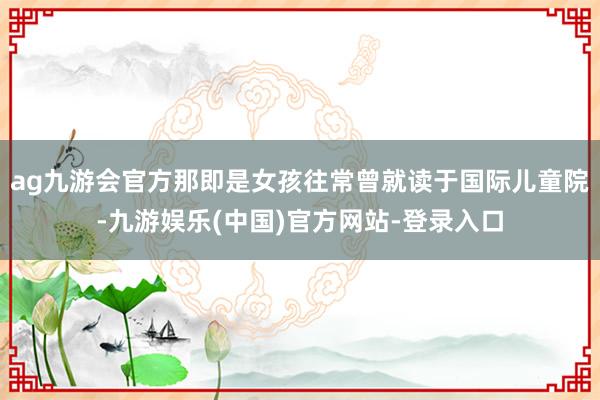 ag九游会官方那即是女孩往常曾就读于国际儿童院-九游娱乐(中国)官方网站-登录入口